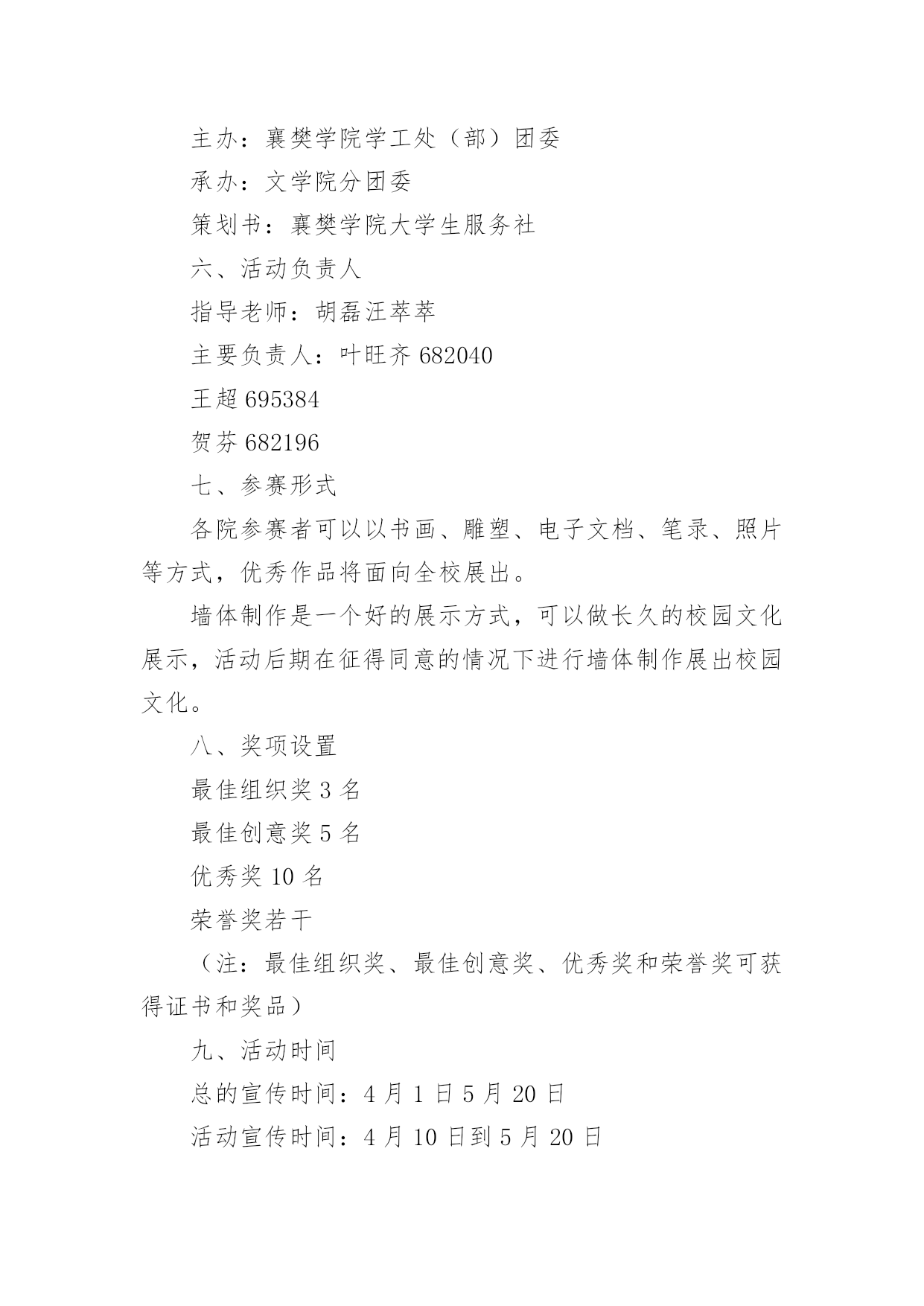 主办：襄樊学院学工处（部）团委

承办：文学院分团委

策划书：襄樊学院大学生服务社

六、活动负责人

指导老师：胡磊汪萃萃

主要负责人：叶旺齐 682040

王超 695384

贺芬 682196

七、参赛形式

各院参赛者可以以书画、雕塑、电子文档、笔录、照片等方式，优秀作品将面向全校展出。

墙体制作是一个好的展示方式，可以做长久的校园文化展示，活动后期在征得同意的情况下进行墙体制作展出校园文化。

八、奖项设置

最佳组织奖 3 名

最佳创意奖 5 名

优秀奖 10 名

荣誉奖若干

（注：最佳组织奖、最佳创意奖、优秀奖和荣誉奖可获得证书和奖品）

九、活动时间

总的宣传时间：4 月 1 日 5 月 20 日

活动宣传时间：4 月 10 日到 5 月 20 日